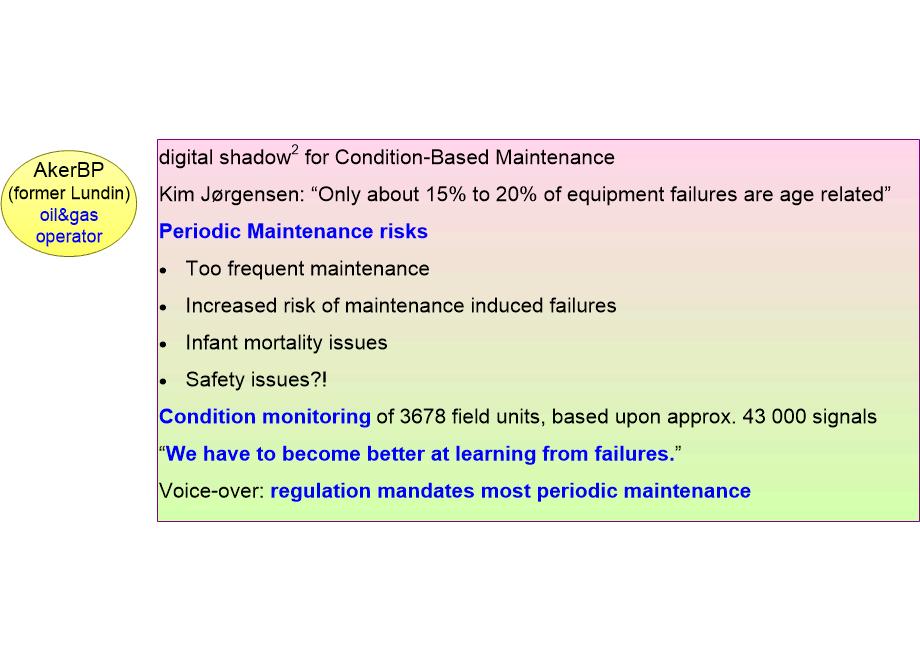 AkerBP
(former Lundin)
oil&gas
operator

digital shadow$^{2}$ for Condition-Based Maintenance

Kim Jørgensen: "Only about 15% to 20% of equipment failures are age related"

Periodic Maintenance risks

• Too frequent maintenance
• Increased risk of maintenance induced failures
• Infant mortality issues
• Safety issues?!

Condition monitoring of 3678 field units, based upon approx. 43 000 signals

"We have to become better at learning from failures."

Voice-over: regulation mandates most periodic maintenance